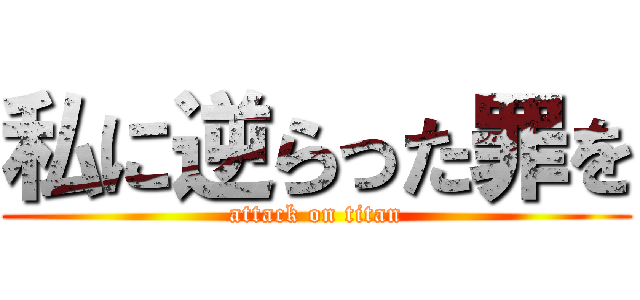 私に逆らった罪を
attack on titan